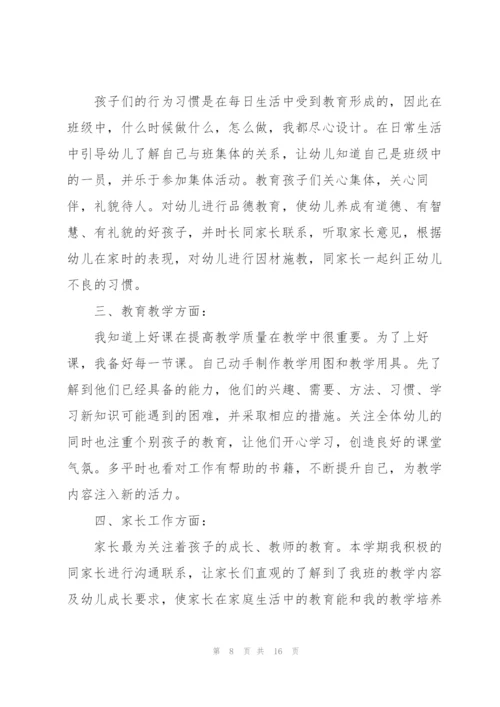 孩子们的行为习惯是在每日生活中受到教育形成的，因此在班级中，什么时候做什么，怎么做，我都尽心设计。在日常生活中引导幼儿了解自己与班集体的关系，让幼儿知道自己是班级中的一员，并乐于参加集体活动。教育孩子们关心集体，关心同伴，礼貌待人。对幼儿进行品德教育，使幼儿养成有道德、有智慧、有礼貌的好孩子，并时长同家长联系，听取家长意见，根据幼儿在家时的表现，对幼儿进行因材施教，同家长一起纠正幼儿不良的习惯。

三、教育教学方面：

我知道上好课在提高教学质量在教学中很重要。为了上好课，我备好每一节课。自己动手制作教学用图和教学用具。先了解到他们已经具备的能力，他们的兴趣、需要、方法、习惯、学习新知识可能遇到的困难，并采取相应的措施。关注全体幼儿的同时也注重个别孩子的教育，让他们开心学习，创造良好的课堂气氛。多平时也看对工作有帮助的书籍，不断提升自己，为教学内容注入新的活力。

四、家长工作方面：

家长最为关注着孩子的成长、教师的教育。本学期我积极的同家长进行沟通联系，让家长们直观的了解到了我班的教学内容及幼儿成长要求，使家长在家庭生活中的教育能和我的教学培养

第 8 页 共 16 页